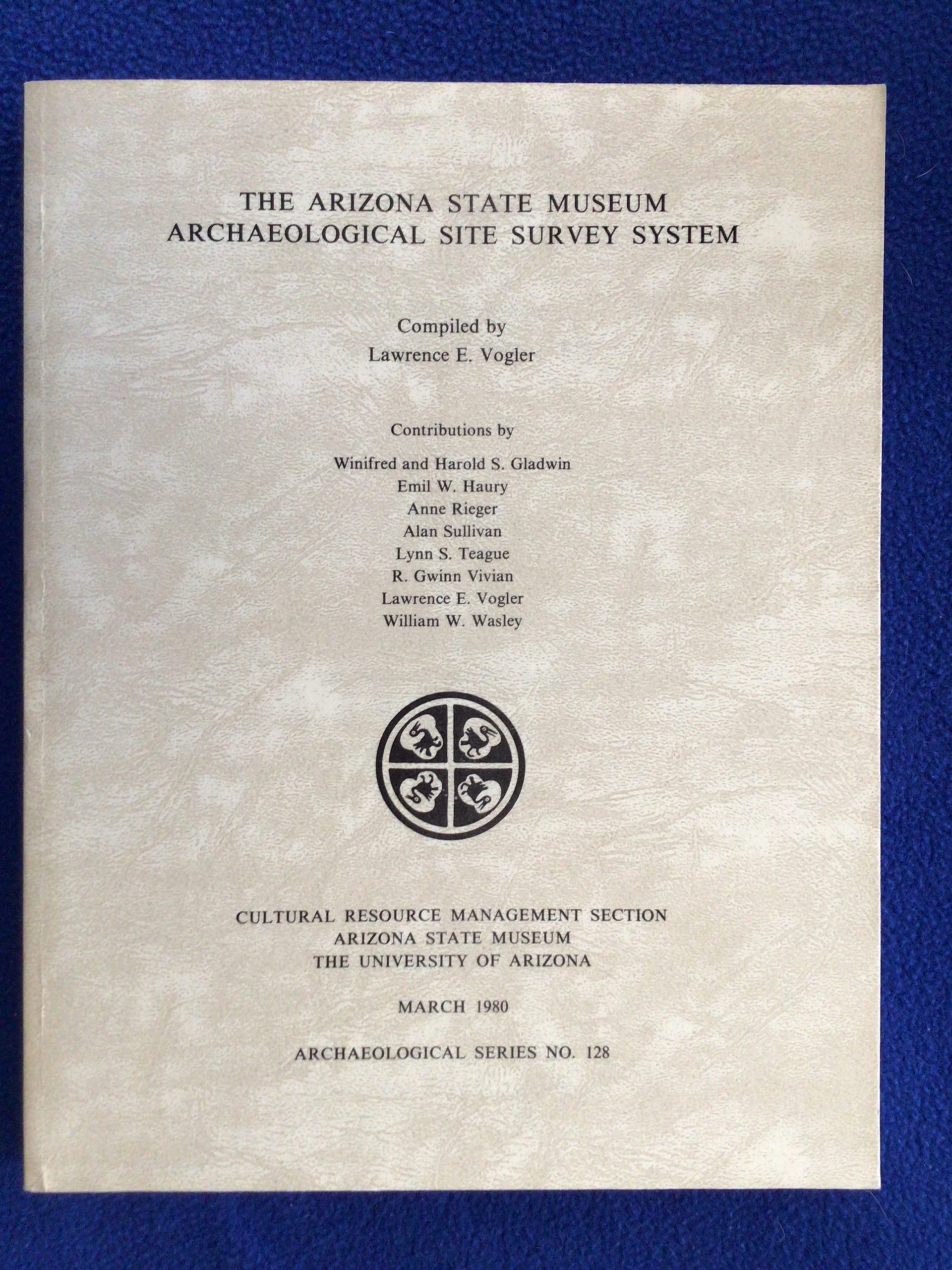 THE ARIZONA STATE MUSEUM
ARCHAEOLOGICAL SITE SURVEY SYSTEM

Compiled by
Lawrence E. Vogler

Contributions by

Winifred and Harold S. Gladwin
Emil W. Haury
Anne Rieger
Alan Sullivan
Lynn S. Teague
R. Gwinn Vivian
Lawrence E. Vogler
William W. Wasley

CULTURAL RESOURCE MANAGEMENT SECTION
ARIZONA STATE MUSEUM
THE UNIVERSITY OF ARIZONA

MARCH 1980

ARCHAEOLOGICAL SERIES NO. 128